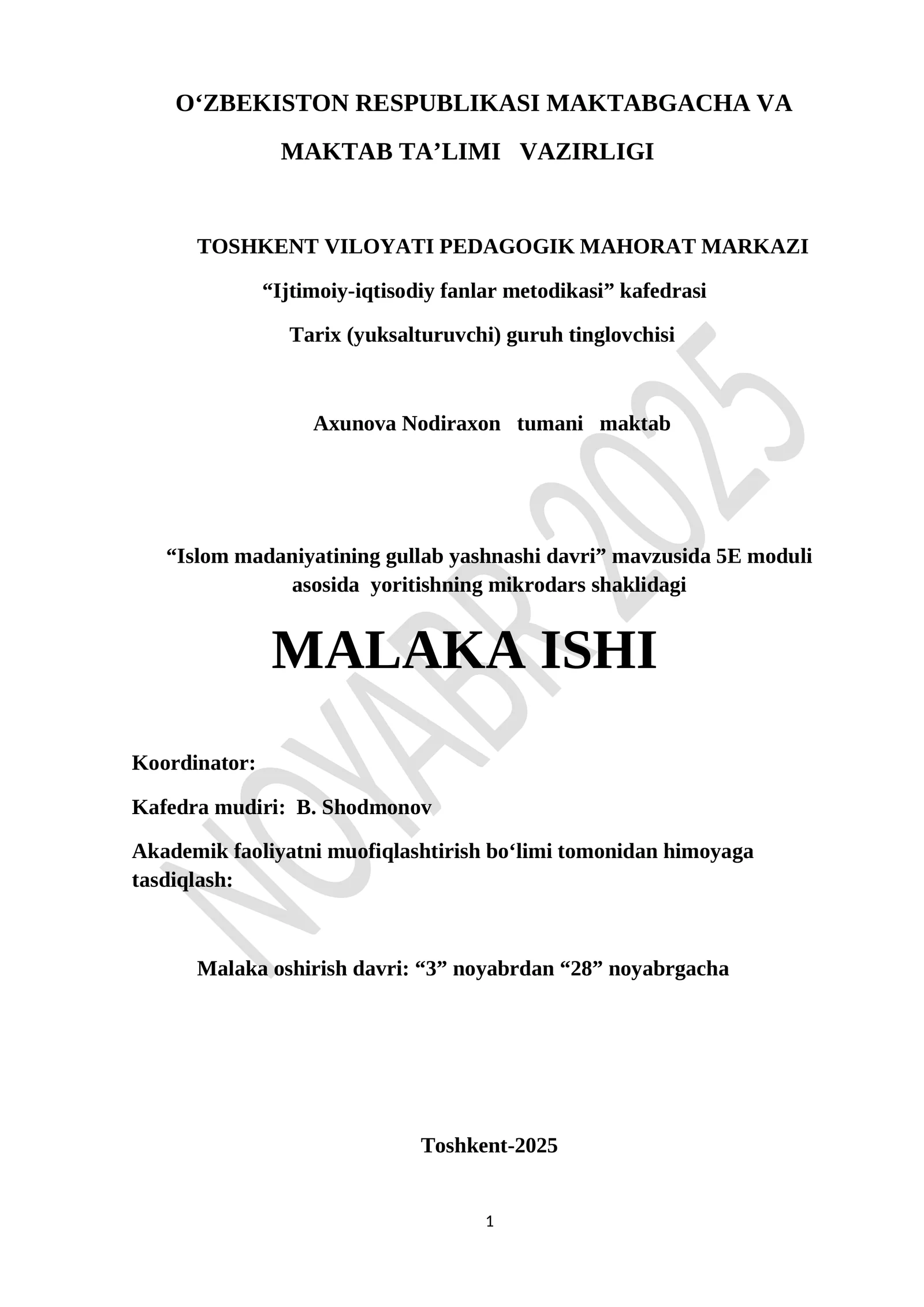 O'ZBEKISTON RESPUBLIKASI MAKTABGACHA VA MAKTAB TA'LIMI VAZIRLIGI

TOSHKENT VILOYATI PEDAGOGIK MAHORAT MARKAZI

"Ijtimoiy-iqtisodiy fanlar metodikasi" kafedrasi

Tarix (yuksalturuvchi) guruh tinglovchisi

Axunova Nodiraxon tumani maktab

"Islom madaniyatining gullab yashnashi davri" mavzusida 5E moduli asosida yoritishning mikrodars shaklidagi

MALAKA ISHI

Koordinator:

Kafedra mudiri: B. Shodmonov

Akademik faoliyatni muofiqlashtirish bo'limi tomonidan himoyaga tasdiqlash:

Malaka oshirish davri: "3" noyabrdan "28" noyabrgacha

Toshkent-2025

1

NOYABR 2025